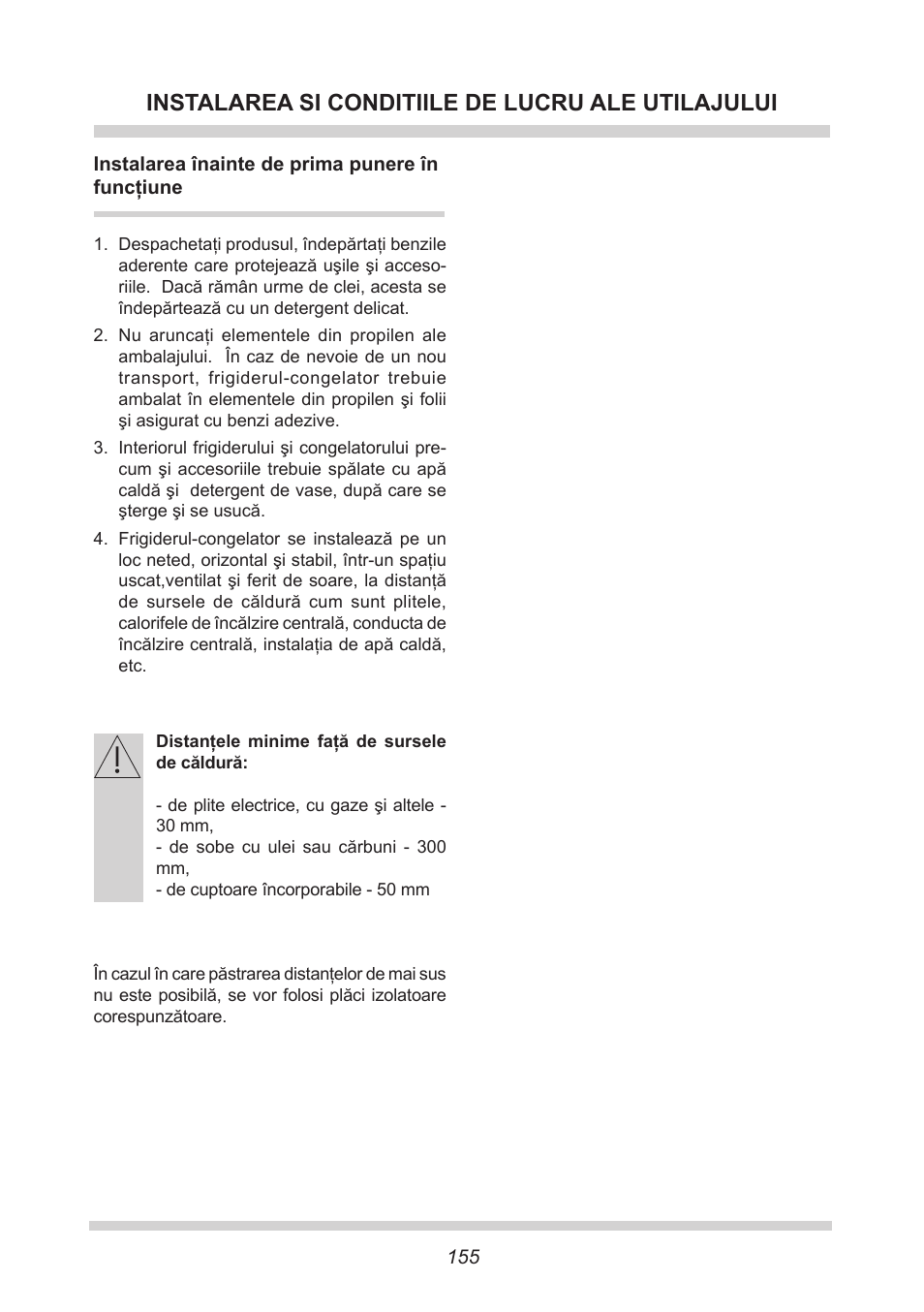 INSTALAREA SI CONDITIILE DE LUCRU ALE UTILAJULUI

Instalarea înainte de prima punere în funcțiune

1. Despachetați produsul, îndepărtați benzile aderente care protejează uşile şi accesoriile. Dacă rămân urme de clei, acesta se îndepărtează cu un detergent delicat.

2. Nu aruncați elementele din propilen ale ambalajului. În caz de nevoie de un nou transport, frigiderul-congelator trebuie ambalat în elementele din propilen şi folii şi asigurat cu benzi adezive.

3. Interiorul frigiderului şi congelatorului precum şi accesoriile trebuie spălate cu apă caldă şi detergent de vase, după care se şterge şi se usucă.

4. Frigiderul-congelator se instalează pe un loc neted, orizontal şi stabil, într-un spațiu uscat,ventilat şi ferit de soare, la distanță de sursele de căldură cum sunt plitele, calorifele de încălzire centrală, conducta de încălzire centrală, instalația de apă caldă, etc.

Distanțele minime față de sursele de căldură:

- de plite electrice, cu gaze şi altele - 30 mm,
- de sobe cu ulei sau cărbuni - 300 mm,
- de cuptoare încorporabile - 50 mm

În cazul în care păstrarea distanțelor de mai sus nu este posibilă, se vor folosi plăci izolatoare corespunzătoare.

155